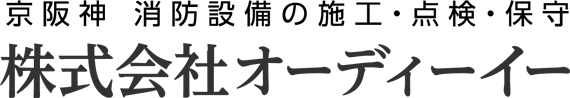 京阪神 消防設備の施工・点検・保守
株式会社オーディーイー